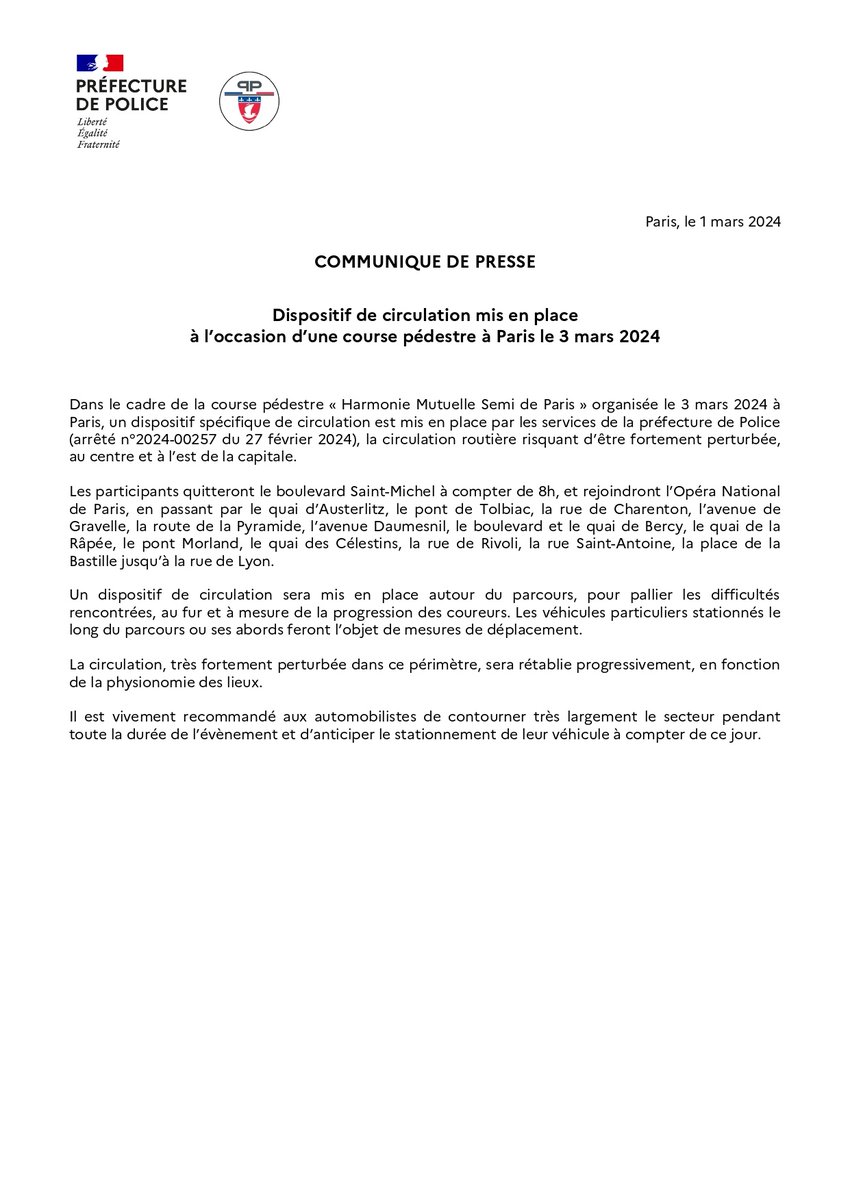 PRÉFECTURE DE POLICE
Liberté
Égalité
Fraternité

PP

Paris, le 1 mars 2024

COMMUNIQUE DE PRESSE

Dispositif de circulation mis en place à l'occasion d'une course pédestre à Paris le 3 mars 2024

Dans le cadre de la course pédestre « Harmonie Mutuelle Semi de Paris » organisée le 3 mars 2024 à Paris, un dispositif spécifique de circulation est mis en place par les services de la préfecture de Police (arrêté n°2024-00257 du 27 février 2024), la circulation routière risquant d'être fortement perturbée, au centre et à l'est de la capitale.

Les participants quitteront le boulevard Saint-Michel à compter de 8h, et rejoindront l'Opéra National de Paris, en passant par le quai d'Austerlitz, le pont de Tolbiac, la rue de Charenton, l'avenue de Gravelle, la route de la Pyramide, l'avenue Daumesnil, le boulevard et le quai de Bercy, le quai de la Râpée, le pont Morland, le quai des Célestins, la rue de Rivoli, la rue Saint-Antoine, la place de la Bastille jusqu'à la rue de Lyon.

Un dispositif de circulation sera mis en place autour du parcours, pour pallier les difficultés rencontrées, au fur et à mesure de la progression des coureurs. Les véhicules particuliers stationnés le long du parcours ou ses abords feront l'objet de mesures de déplacement.

La circulation, très fortement perturbée dans ce périmètre, sera rétablie progressivement, en fonction de la physionomie des lieux.

Il est vivement recommandé aux automobilistes de contourner très largement le secteur pendant toute la durée de l'évènement et d'anticiper le stationnement de leur véhicule à compter de ce jour.